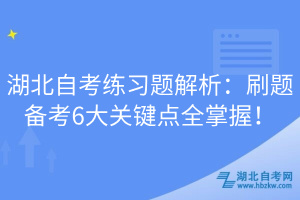 湖北自考练习题解析：刷题备考6大关键点全掌握！

湖北自考网
www.hbzkw.com